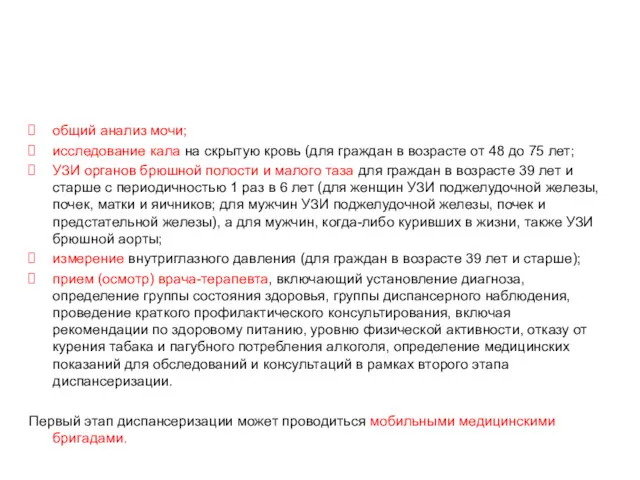 общий анализ мочи;

исследование кала на скрытую кровь (для граждан в возрасте от 48 до 75 лет;

УЗИ органов брюшной полости и малого таза для граждан в возрасте 39 лет и старше с периодичностью 1 раз в 6 лет (для женщин УЗИ поджелудочной железы, почек, матки и яичников; для мужчин УЗИ поджелудочной железы, почек и предстательной железы), а для мужчин, когда-либо куривших в жизни, также УЗИ брюшной аорты;

измерение внутриглазного давления (для граждан в возрасте 39 лет и старше);

прием (осмотр) врача-терапевта, включающий установление диагноза, определение группы состояния здоровья, группы диспансерного наблюдения, проведение краткого профилактического консультирования, включая рекомендации по здоровому питанию, уровню физической активности, отказу от курения табака и пагубного потребления алкоголя, определение медицинских показаний для обследований и консультаций в рамках второго этапа диспансеризации.

Первый этап диспансеризации может проводиться мобильными медицинскими бригадами.